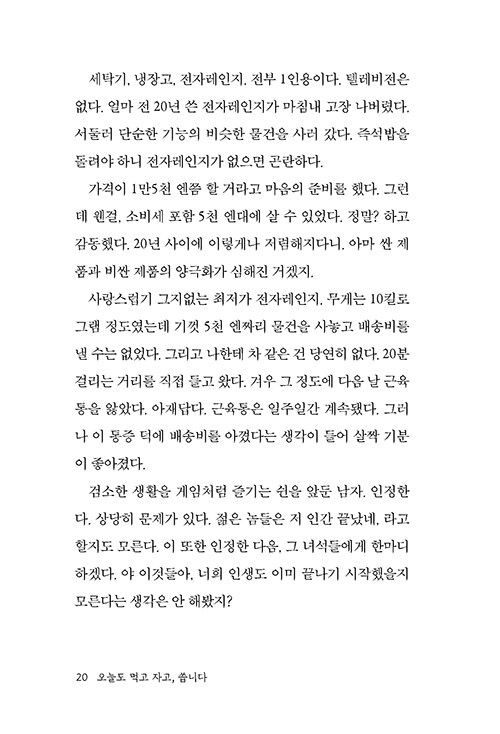 세탁기, 냉장고, 전자레인지. 전부 1인용이다. 텔레비전은 없다. 얼마 전 20년 쓴 전자레인지가 마침내 고장 나버렸다. 서둘러 단순한 기능의 비슷한 물건을 사러 갔다. 즉석밥을 돌려야 하니 전자레인지가 없으면 곤란하다.

가격이 1만5천 엔쯤 할 거라고 마음의 준비를 했다. 그런데 웬걸, 소비세 포함 5천 엔대에 살 수 있었다. 정말? 하고 감동했다. 20년 사이에 이렇게나 저렴해지다니. 아마 싼 제품과 비싼 제품의 양극화가 심해진 거겠지.

사랑스럽기 그지없는 최저가 전자레인지. 무게는 10킬로그램 정도였는데 기껏 5천 엔짜리 물건을 사놓고 배송비를 낼 수는 없었다. 그리고 나한테 차 같은 건 당연히 없다. 20분 걸리는 거리를 직접 들고 왔다. 겨우 그 정도에 다음 날 근육통을 앓았다. 아재답다. 근육통은 일주일간 계속됐다. 그러나 이 통증 덕에 배송비를 아꼈다는 생각이 들어 살짝 기분이 좋아졌다.

검소한 생활을 게임처럼 즐기는 쉰을 앞둔 남자. 인정한다. 상당히 문제가 있다. 젊은 놈들은 저 인간 끝났네, 라고 할지도 모른다. 이 또한 인정한 다음, 그 녀석들에게 한마디 하겠다. 야 이것들아, 너희 인생도 이미 끝나기 시작했을지 모른다는 생각은 안 해봤지?

20 오늘도 먹고 자고, 씁니다